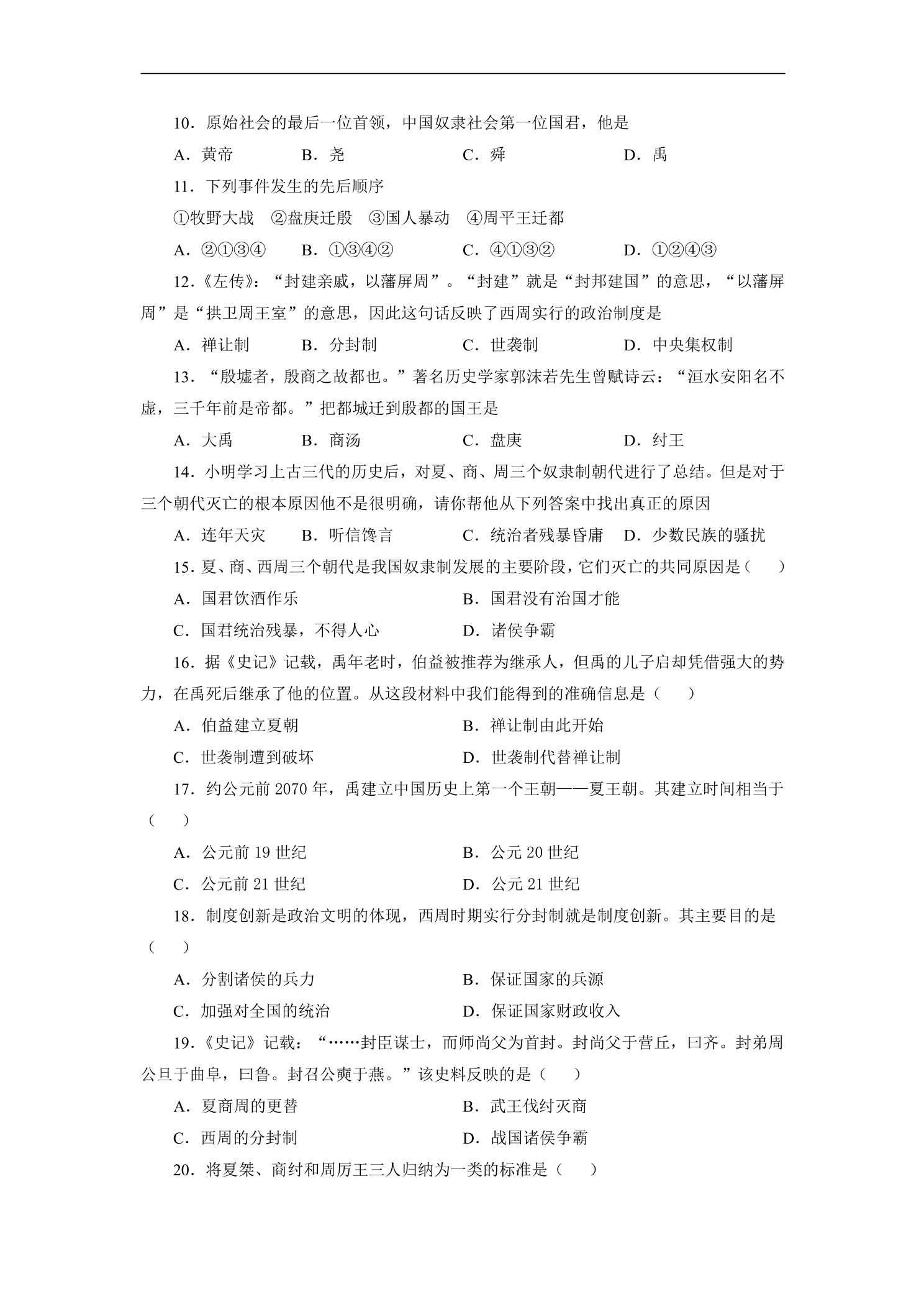 10．原始社会的最后一位首领，中国奴隶社会第一位国君，他是

A．黄帝 B．尧 C．舜 D．禹

11．下列事件发生的先后顺序

①牧野大战 ②盘庚迁殷 ③国人暴动 ④周平王迁都

A．②①③④ B．①③④② C．④①③② D．①②④③

12.《左传》：“封建亲戚，以藩屏周”。“封建”就是“封邦建国”的意思，“以藩屏周”是“拱卫周王室”的意思，因此这句话反映了西周实行的政治制度是

A．禅让制 B．分封制 C．世袭制 D．中央集权制

13．“殷墟者，殷商之故都也。”著名历史学家郭沫若先生曾赋诗云：“洹水安阳名不虚，三千年前是帝都。”把都城迁到殷都的国王是

A．大禹 B．商汤 C．盘庚 D．纣王

14．小明学习上古三代的历史后，对夏、商、周三个奴隶制朝代进行了总结。但是对于三个朝代灭亡的根本原因他不是很明确，请你帮他从下列答案中找出真正的原因

A．连年天灾 B．听信馋言 C．统治者残暴昏庸 D．少数民族的骚扰

15．夏、商、西周三个朝代是我国奴隶制发展的主要阶段，它们灭亡的共同原因是（ ）

A．国君饮酒作乐 B．国君没有治国才能

C．国君统治残暴，不得人心 D．诸侯争霸

16．据《史记》记载，禹年老时，伯益被推荐为继承人，但禹的儿子启却凭借强大的势力，在禹死后继承了他的位置。从这段材料中我们能得到的准确信息是（ ）

A．伯益建立夏朝 B．禅让制由此开始

C．世袭制遭到破坏 D．世袭制代替禅让制

17．约公元前2070年，禹建立中国历史上第一个王朝——夏王朝。其建立时间相当于（ ）

A．公元前19世纪 B．公元20世纪

C．公元前21世纪 D．公元21世纪

18．制度创新是政治文明的体现，西周时期实行分封制就是制度创新。其主要目的是（ ）

A．分割诸侯的兵力 B．保证国家的兵源

C．加强对全国的统治 D．保证国家财政收入

19.《史记》记载：“……封臣谋士，而师尚父为首封。封尚父于营丘，曰齐。封弟周公旦于曲阜，曰鲁。封召公奭于燕。”该史料反映的是（ ）

A．夏商周的更替 B．武王伐纣灭商

C．西周的分封制 D．战国诸侯争霸

20．将夏桀、商纣和周厉王三人归纳为一类的标准是（ ）